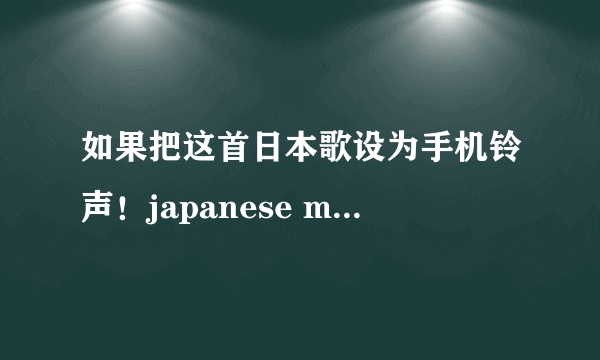 如果把这首日本歌设为手机铃声！japanese m...